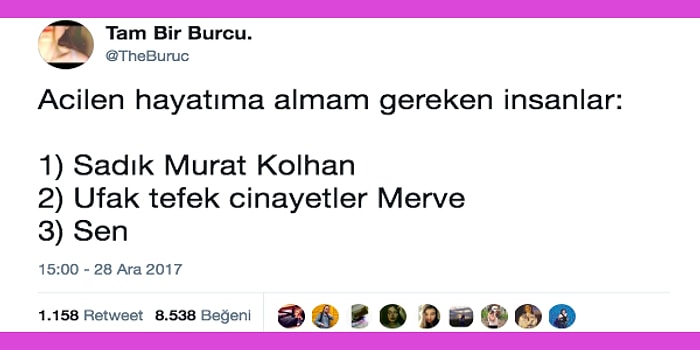 Tam Bir Burcu.
@TheBuruc

Acilen hayatıma almam gereken insanlar:

1) Sadık Murat Kolhan
2) Ufak tefek cinayetler Merve
3) Sen

15:00 - 28 Ara 2017

1.158 Retweet 8.538 Beğeni